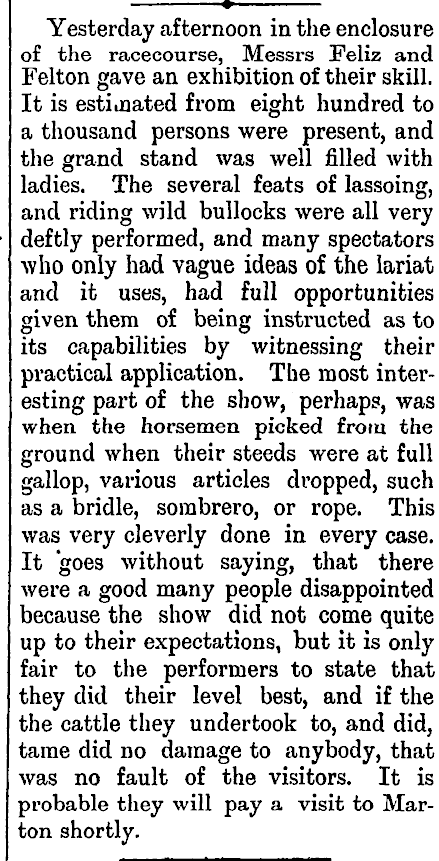 Yesterday afternoon in the enclosure of the racecourse, Messrs Feliz and Felton gave an exhibition of their skill. It is estimated from eight hundred to a thousand persons were present, and the grand stand was well filled with ladies. The several feats of lassoing, and riding wild bullocks were all very deftly performed, and many spectators who only had vague ideas of the lariat and it uses, had full opportunities given them of being instructed as to its capabilities by witnessing their practical application. The most interesting part of the show, perhaps, was when the horsemen picked from the ground when their steeds were at full gallop, various articles dropped, such as a bridle, sombrero, or rope. This was very cleverly done in every case. It goes without saying, that there were a good many people disappointed because the show did not come quite up to their expectations, but it is only fair to the performers to state that they did their level best, and if the the cattle they undertook to, and did, tame did no damage to anybody, that was no fault of the visitors. It is probable they will pay a visit to Marton shortly.